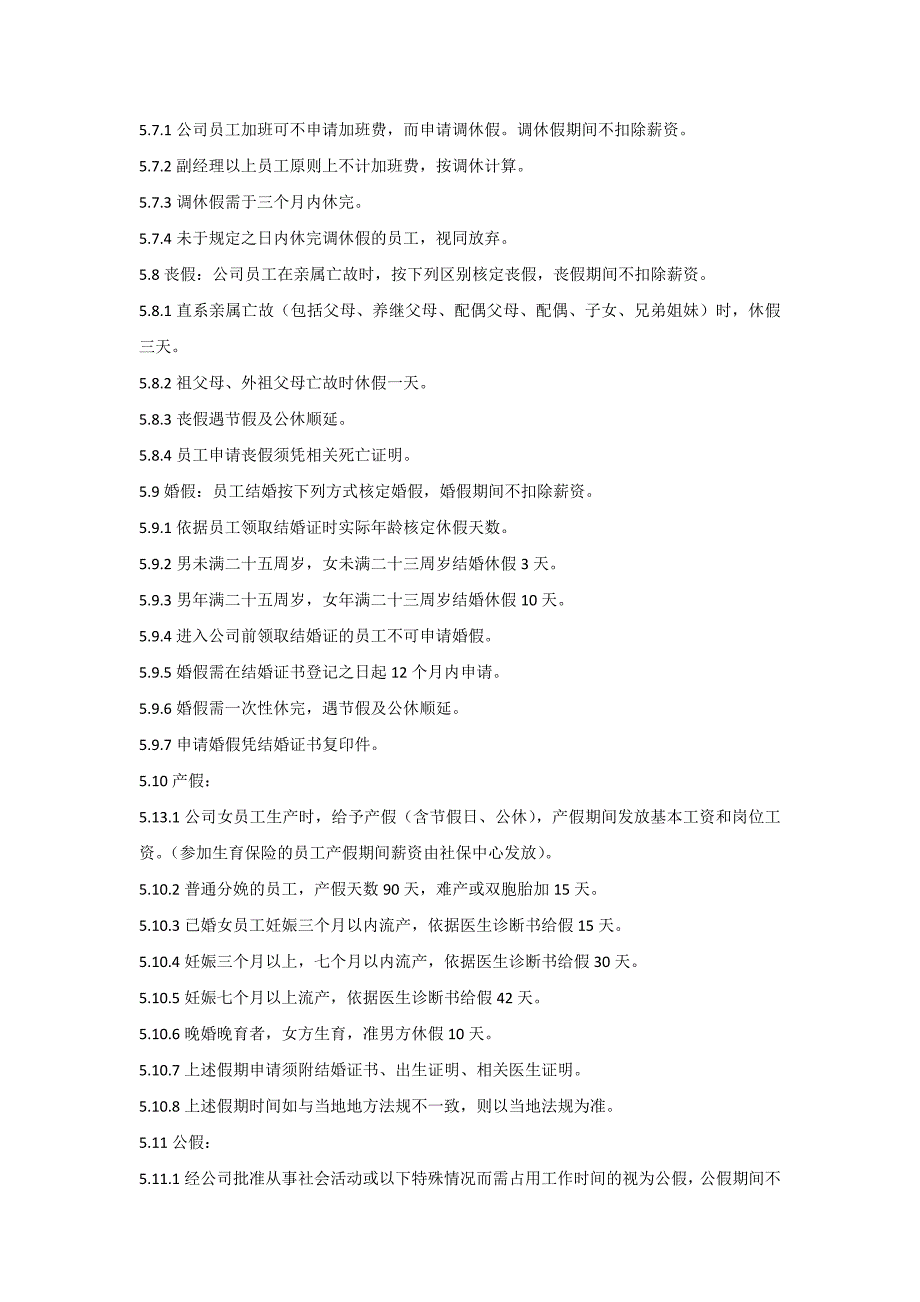 5.7.1 公司员工加班可不申请加班费，而申请调休假。调休假期间不扣除薪资。

5.7.2 副经理以上员工原则上不计加班费，按调休计算。

5.7.3 调休假需于三个月内休完。

5.7.4 未于规定之日内休完调休假的员工，视同放弃。

5.8 丧假：公司员工在亲属亡故时，按下列区别核定丧假，丧假期间不扣除薪资。

5.8.1 直系亲属亡故（包括父母、养继父母、配偶父母、配偶、子女、兄弟姐妹）时，休假三天。

5.8.2 祖父母、外祖父母亡故时休假一天。

5.8.3 丧假遇节假及公休顺延。

5.8.4 员工申请丧假须凭相关死亡证明。

5.9 婚假：员工结婚按下列方式核定婚假，婚假期间不扣除薪资。

5.9.1 依据员工领取结婚证时实际年龄核定休假天数。

5.9.2 男未满二十五周岁，女未满二十三周岁结婚休假 3 天。

5.9.3 男年满二十五周岁，女年满二十三周岁结婚休假 10 天。

5.9.4 进入公司前领取结婚证的员工不可申请婚假。

5.9.5 婚假需在结婚证书登记之日起 12 个月内申请。

5.9.6 婚假需一次性休完，遇节假及公休顺延。

5.9.7 申请婚假凭结婚证书复印件。

5.10 产假：

5.13.1 公司女员工生产时，给予产假（含节假日、公休），产假期间发放基本工资和岗位工资。（参加生育保险的员工产假期间薪资由社保中心发放）。

5.10.2 普通分娩的员工，产假天数 90 天，难产或双胞胎加 15 天。

5.10.3 已婚女员工妊娠三个月以内流产，依据医生诊断书给假 15 天。

5.10.4 妊娠三个月以上，七个月以内流产，依据医生诊断书给假 30 天。

5.10.5 妊娠七个月以上流产，依据医生诊断书给假 42 天。

5.10.6 晚婚晚育者，女方生育，准男方休假 10 天。

5.10.7 上述假期申请须附结婚证书、出生证明、相关医生证明。

5.10.8 上述假期时间如与当地地方法规不一致，则以当地法规为准。

5.11 公假：

5.11.1 经公司批准从事社会活动或以下特殊情况而需占用工作时间的视为公假，公假期间不